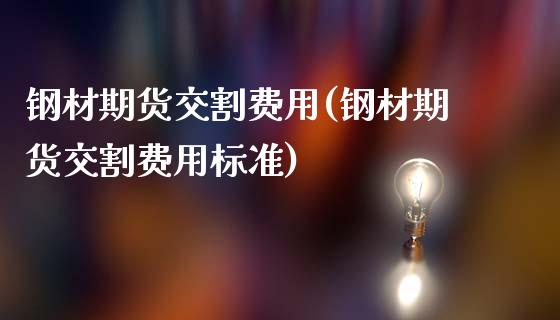 钢材期货交割费用(钢材期货交割费用标准)